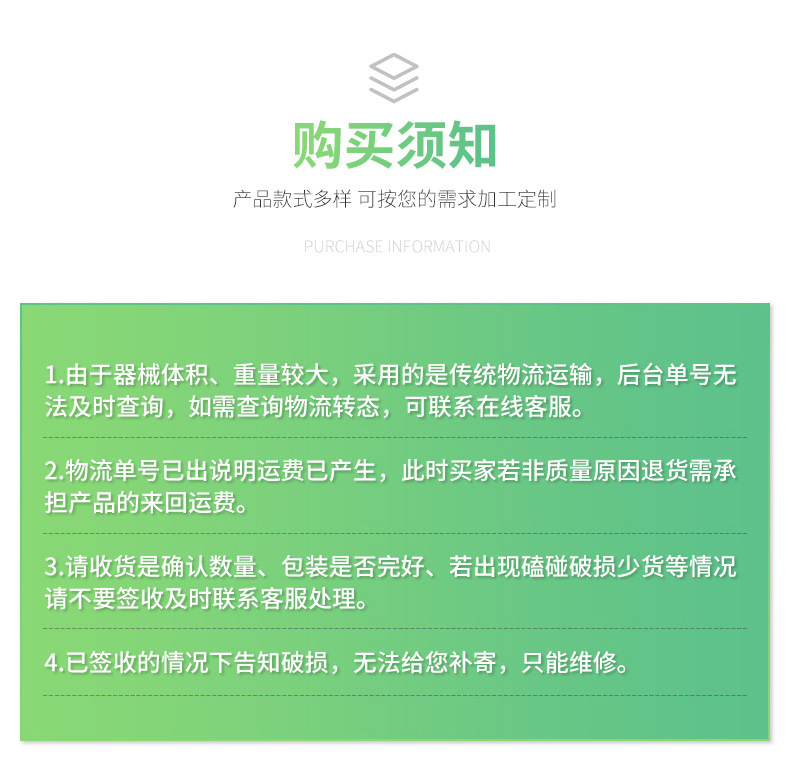 购买须知

产品款式多样 可按您的需求加工定制

PURCHASE INFORMATION

1.由于器械体积、重量较大，采用的是传统物流运输，后台单号无法及时查询，如需查询物流转态，可联系在线客服。

2.物流单号已出说明运费已产生，此时买家若非质量原因退货需承担产品的来回运费。

3.请收货是确认数量、包装是否完好、若出现磕碰破损少货等情况请不要签收及时联系客服处理。

4.已签收的情况下告知破损，无法给您补寄，只能维修。